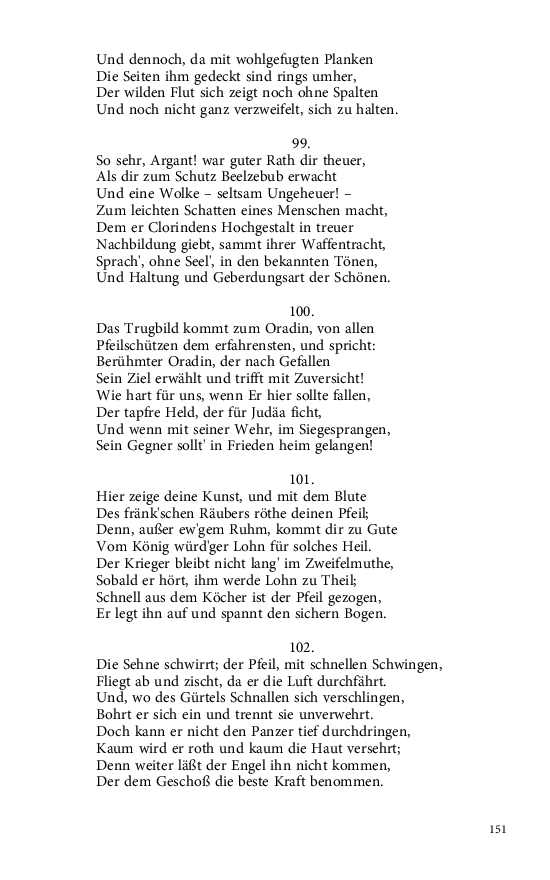 Und dennoch, da mit wohlgefugten Planken
Die Seiten ihm gedeckt sind rings umher,
Der wilden Flut sich zeigt noch ohne Spalten
Und noch nicht ganz verzweifelt, sich zu halten.

99.
So sehr, Argant! war guter Rath dir theuer,
Als dir zum Schutz Beelzebub erwacht
Und eine Wolke – seltsam Ungeheuer! –
Zum leichten Schatten eines Menschen macht,
Dem er Clorindens Hochgestalt in treuer
Nachbildung giebt, sammt ihrer Waffentracht,
Sprach', ohne Seel', in den bekannten Tönen,
Und Haltung und Geberdungsart der Schönen.

100.
Das Trugbild kommt zum Oradin, von allen
Pfeilschützen dem erfahrensten, und spricht:
Berühmter Oradin, der nach Gefallen
Sein Ziel erwählt und trifft mit Zuversicht!
Wie hart für uns, wenn Er hier sollte fallen,
Der tapfre Held, der für Judäa ficht,
Und wenn mit seiner Wehr, im Siegesprangen,
Sein Gegner sollt' in Frieden heim gelangen!

101.
Hier zeige deine Kunst, und mit dem Blute
Des fränk'schen Räubers röthe deinen Pfeil;
Denn, außer ew'gem Ruhm, kommt dir zu Gute
Vom König würd'ger Lohn für solches Heil.
Der Krieger bleibt nicht lang' im Zweifelmuthe,
Sobald er hört, ihm werde Lohn zu Theil;
Schnell aus dem Köcher ist der Pfeil gezogen,
Er legt ihn auf und spannt den sichern Bogen.

102.
Die Sehne schwirrt; der Pfeil, mit schnellen Schwingen,
Fliegt ab und zischt, da er die Luft durchfährt.
Und, wo des Gürtels Schnallen sich verschlingen,
Bohrt er sich ein und trennt sie unverwehrt.
Doch kann er nicht den Panzer tief durchdringen,
Kaum wird er roth und kaum die Haut versehrt;
Denn weiter läßt der Engel ihn nicht kommen,
Der dem Geschoß die beste Kraft benommen.

151